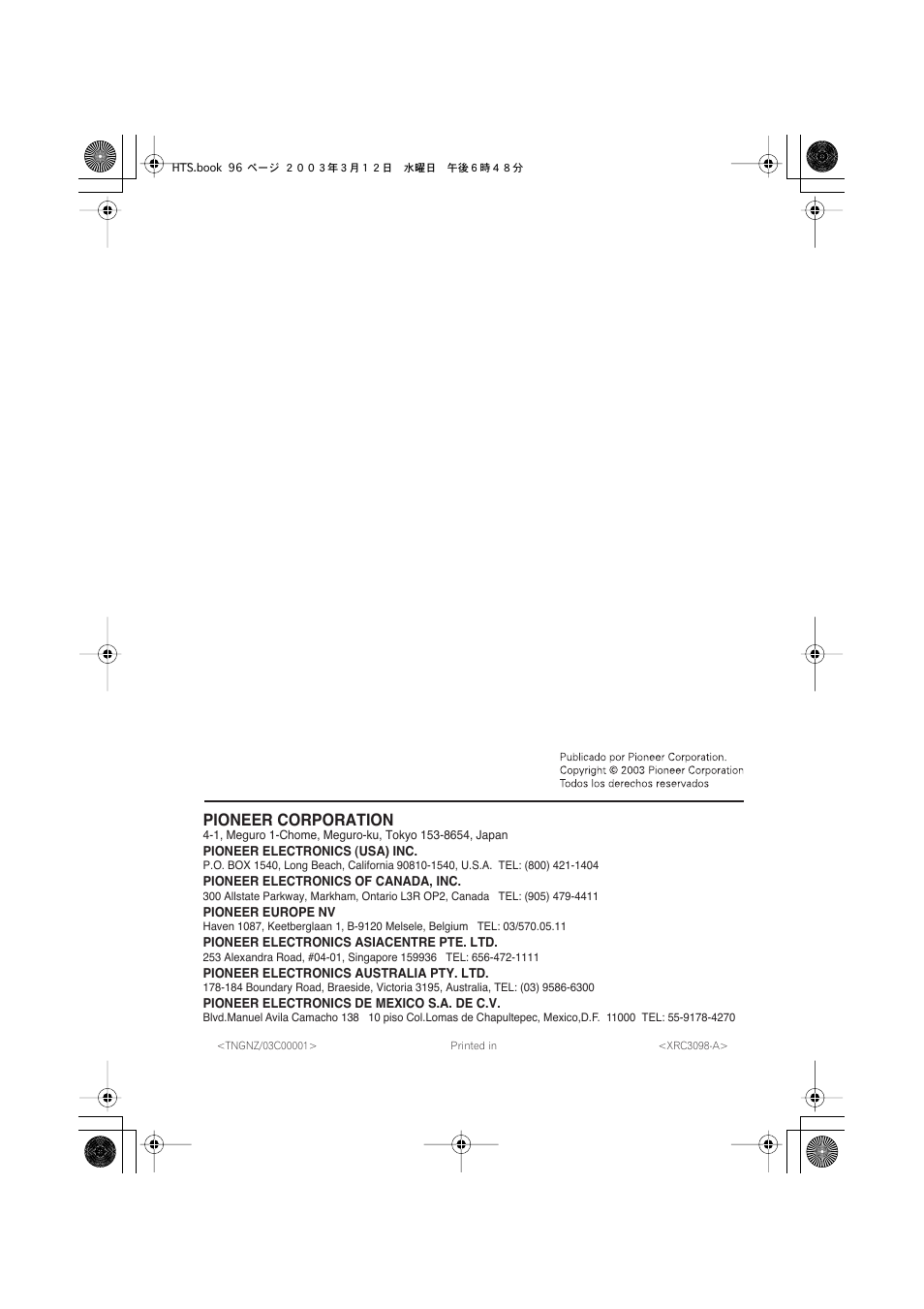 HTS.book 96 ページ ２００３年３月１２日 水曜日 午後６時４８分

Publicado por Pioneer Corporation.
Copyright © 2003 Pioneer Corporation
Todos los derechos reservados

PIONEER CORPORATION
4-1, Meguro 1-Chome, Meguro-ku, Tokyo 153-8654, Japan
PIONEER ELECTRONICS (USA) INC.
P.O. BOX 1540, Long Beach, California 90810-1540, U.S.A. TEL: (800) 421-1404
PIONEER ELECTRONICS OF CANADA, INC.
300 Allstate Parkway, Markham, Ontario L3R OP2, Canada TEL: (905) 479-4411
PIONEER EUROPE NV
Haven 1087, Keetberglaan 1, B-9120 Melsele, Belgium TEL: 03/570.05.11
PIONEER ELECTRONICS ASIACENTRE PTE. LTD.
253 Alexandra Road, #04-01, Singapore 159936 TEL: 656-472-1111
PIONEER ELECTRONICS AUSTRALIA PTY. LTD.
178-184 Boundary Road, Braeside, Victoria 3195, Australia, TEL: (03) 9586-6300
PIONEER ELECTRONICS DE MEXICO S.A. DE C.V.
Blvd.Manuel Avila Camacho 138 10 piso Col.Lomas de Chapultepec, Mexico,D.F. 11000 TEL: 55-9178-4270

<TNGNZ/03C00001> Printed in <XRC3098-A>